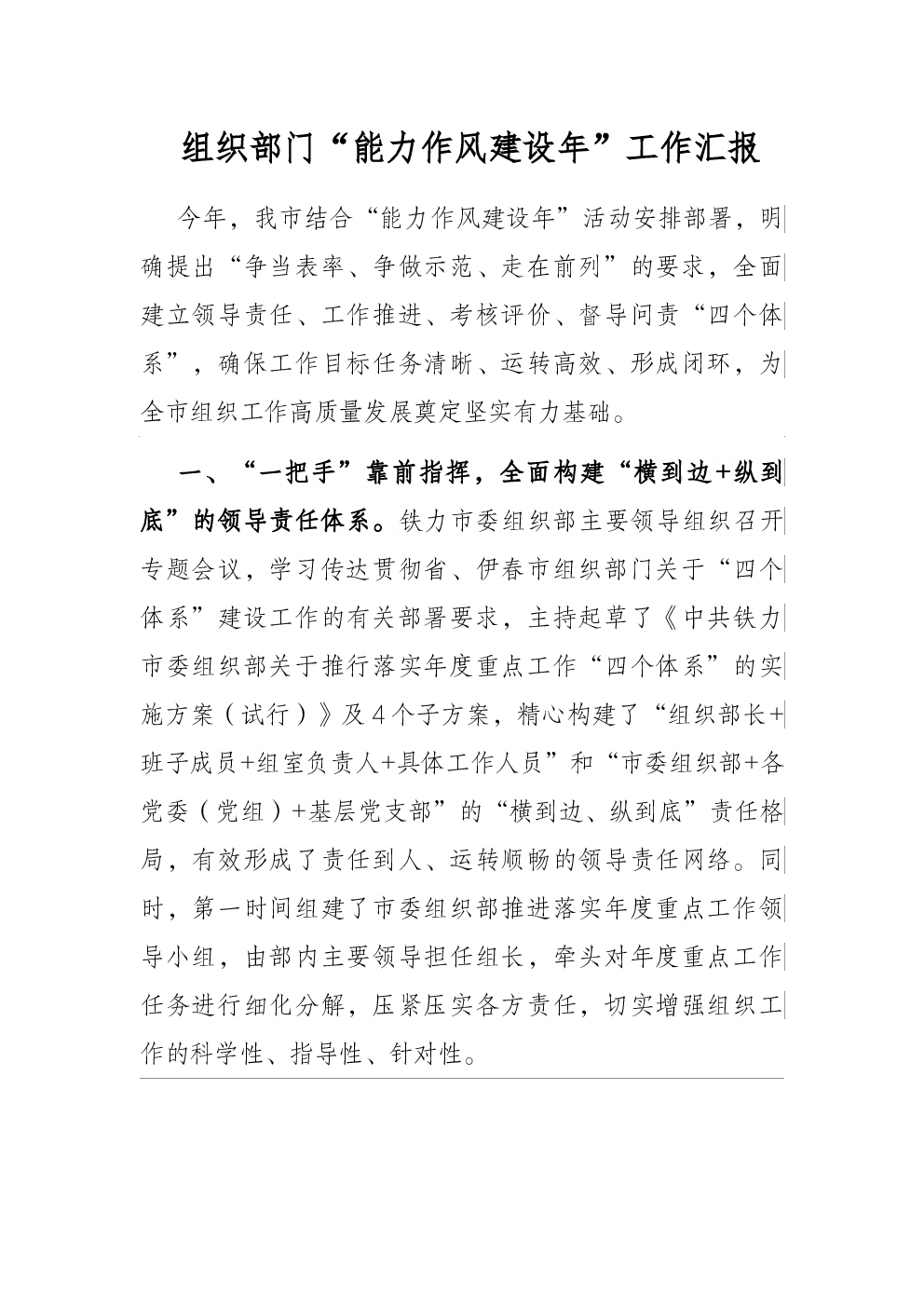 组织部门“能力作风建设年”工作汇报

今年，我市结合“能力作风建设年”活动安排部署，明确提出“争当表率、争做示范、走在前列”的要求，全面建立领导责任、工作推进、考核评价、督导问责“四个体系”，确保工作目标任务清晰、运转高效、形成闭环，为全市组织工作高质量发展奠定坚实有力基础。

一、“一把手”靠前指挥，全面构建“横到边+纵到底”的领导责任体系。铁力市委组织部主要领导组织召开专题会议，学习传达贯彻省、伊春市组织部门关于“四个体系”建设工作的有关部署要求，主持起草了《中共铁力市委组织部关于推行落实年度重点工作“四个体系”的实施方案（试行）》及4个子方案，精心构建了“组织部长+班子成员+组室负责人+具体工作人员”和“市委组织部+各党委（党组）+基层党支部”的“横到边、纵到底”责任格局，有效形成了责任到人、运转顺畅的领导责任网络。同时，第一时间组建了市委组织部推进落实年度重点工作领导小组，由部内主要领导担任组长，牵头对年度重点工作任务进行细化分解，压紧压实各方责任，切实增强组织工作的科学性、指导性、针对性。